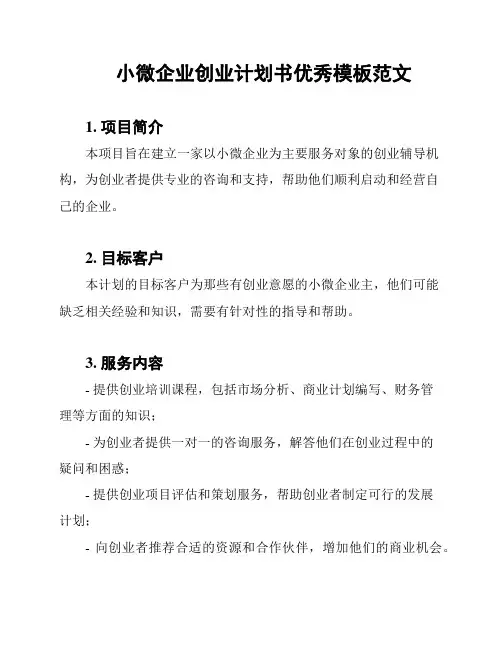 小微企业创业计划书优秀模板范文

1. 项目简介

本项目旨在建立一家以小微企业为主要服务对象的创业辅导机构，为创业者提供专业的咨询和支持，帮助他们顺利启动和经营自己的企业。

2. 目标客户

本计划的目标客户为那些有创业意愿的小微企业主，他们可能缺乏相关经验和知识，需要有针对性的指导和帮助。

3. 服务内容

- 提供创业培训课程，包括市场分析、商业计划编写、财务管理等方面的知识；

- 为创业者提供一对一的咨询服务，解答他们在创业过程中的疑问和困惑；

- 提供创业项目评估和策划服务，帮助创业者制定可行的发展计划；

- 向创业者推荐合适的资源和合作伙伴，增加他们的商业机会。